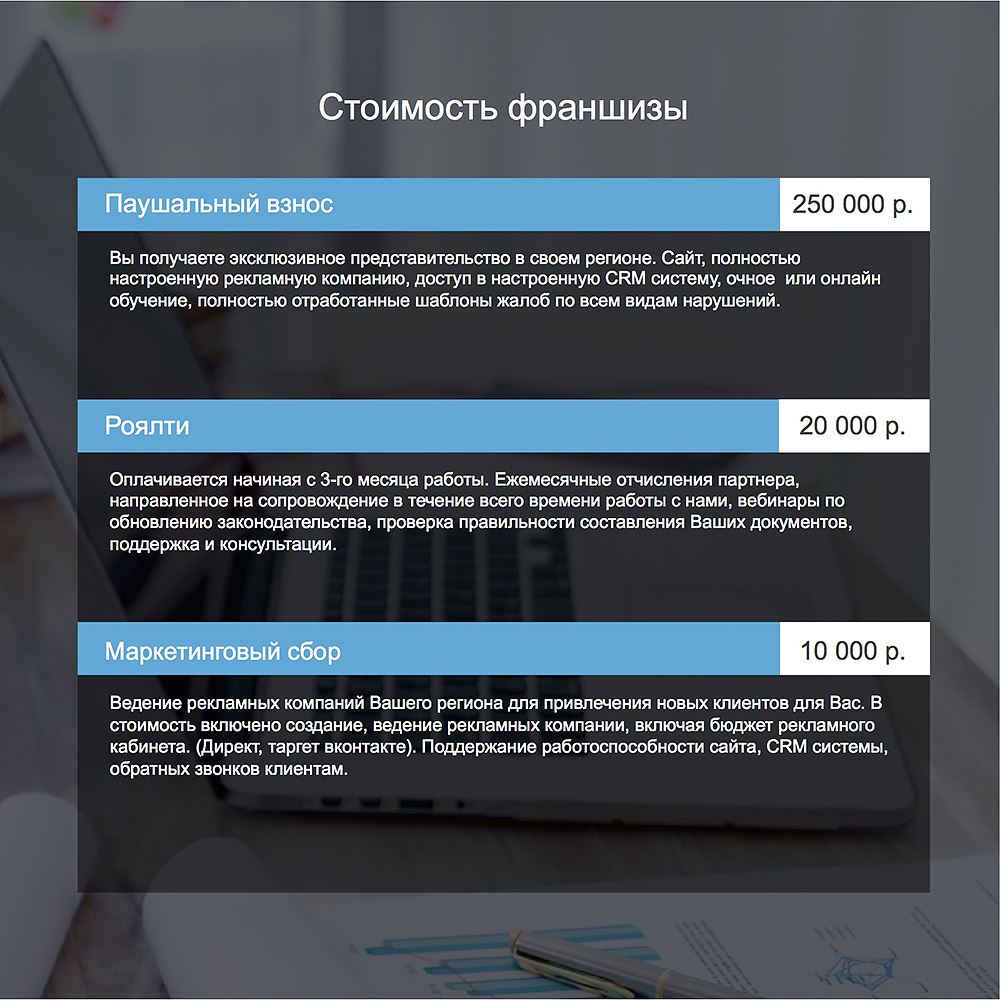 Стоимость франшизы

Паушальный взнос

250 000 р.

Вы получаете эксклюзивное представительство в своем регионе. Сайт, полностью настроенную рекламную компанию, доступ в настроенную CRM систему, очное или онлайн обучение, полностью отработанные шаблоны жалоб по всем видам нарушений.

Роялти

20 000 р.

Оплачивается начиная с 3-го месяца работы. Ежемесячные отчисления партнера, направленное на сопровождение в течение всего времени работы с нами, вебинары по обновлению законодательства, проверка правильности составления Ваших документов, поддержка и консультации.

Маркетинговый сбор

10 000 р.

Ведение рекламных компаний Вашего региона для привлечения новых клиентов для Вас. В стоимость включено создание, ведение рекламных компании, включая бюджет рекламного кабинета. (Директ, таргет вконтакте). Поддержание работоспособности сайта, CRM системы, обратных звонков клиентам.